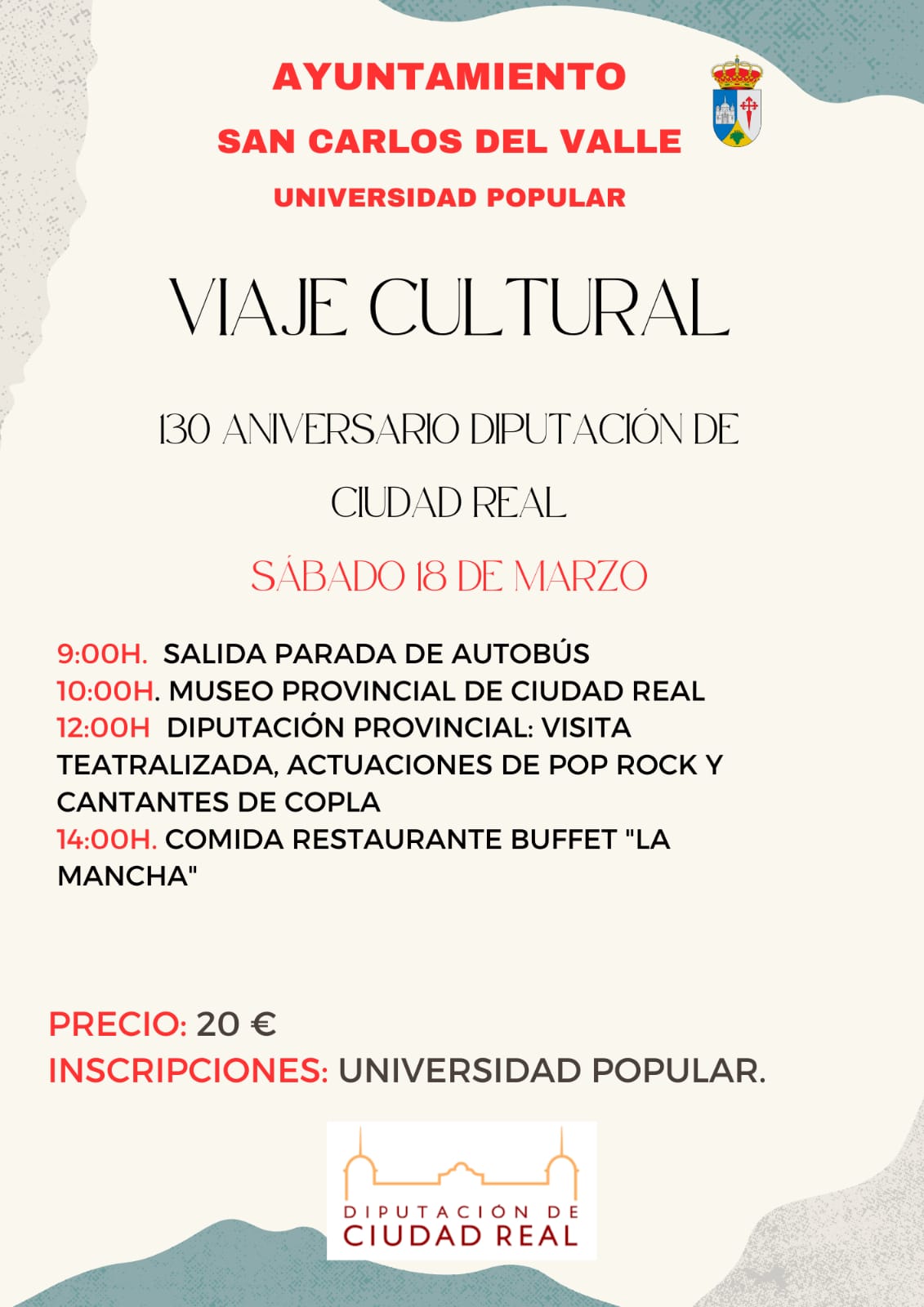 AYUNTAMIENTO
SAN CARLOS DEL VALLE
UNIVERSIDAD POPULAR

VIAJE CULTURAL

130 ANIVERSARIO DIPUTACIÓN DE CIUDAD REAL

SÁBADO 18 DE MARZO

9:00H. SALIDA PARADA DE AUTOBÚS
10:00H. MUSEO PROVINCIAL DE CIUDAD REAL
12:00H DIPUTACIÓN PROVINCIAL: VISITA TEATRALIZADA, ACTUACIONES DE POP ROCK Y CANTANTES DE COPLA
14:00H. COMIDA RESTAURANTE BUFFET "LA MANCHA"

PRECIO: 20 €
INSCRIPCIONES: UNIVERSIDAD POPULAR.

DIPUTACIÓN DE
CIUDAD REAL